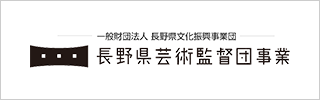 一般財団法人 長野県文化振興事業団

長野県芸術監督団事業